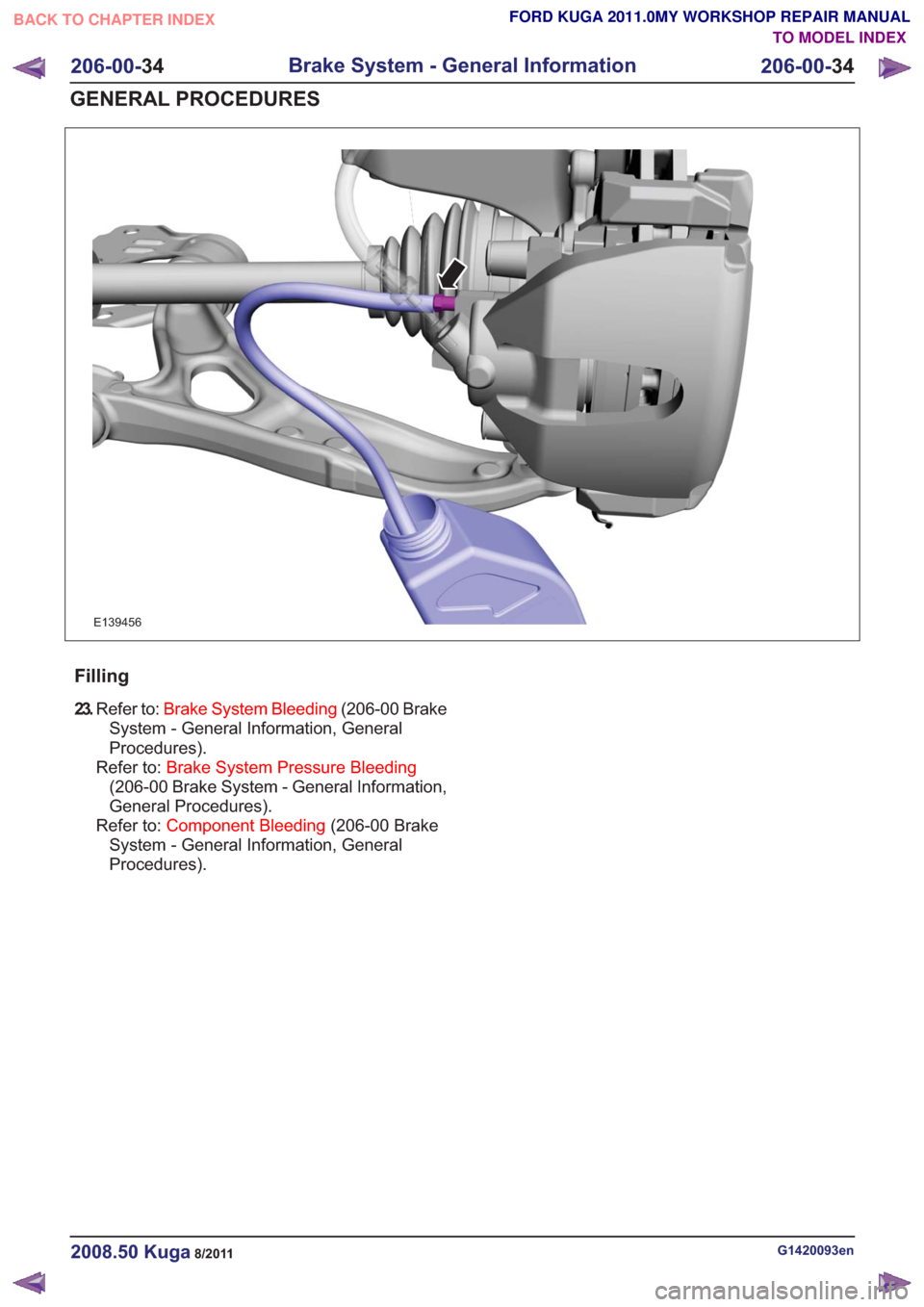 BACK TO CHAPTER INDEX

FORD KUGA 2011.0MY WORKSHOP REPAIR MANUAL
TO MODEL INDEX

206-00-34 Brake System - General Information 206-00-34

GENERAL PROCEDURES

E139456

Filling

23. Refer to: Brake System Bleeding (206-00 Brake System - General Information, General Procedures).
Refer to: Brake System Pressure Bleeding (206-00 Brake System - General Information, General Procedures).
Refer to: Component Bleeding (206-00 Brake System - General Information, General Procedures).

2008.50 Kuga 8/2011

G1420093en

carmanualsonline.info